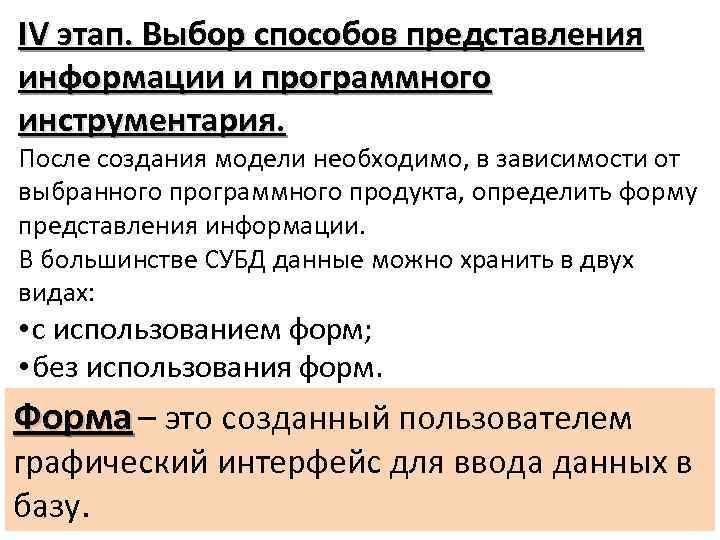 IV этап. Выбор способов представления информации и программного инструментария.

После создания модели необходимо, в зависимости от выбранного программного продукта, определить форму представления информации.

В большинстве СУБД данные можно хранить в двух видах:

•с использованием форм;

•без использования форм.

Форма – это созданный пользователем графический интерфейс для ввода данных в базу.